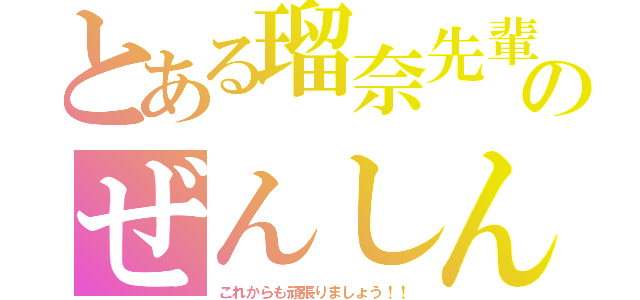 とある瑠奈先輩の

ぜんしん

これからも頑張りましょう！！